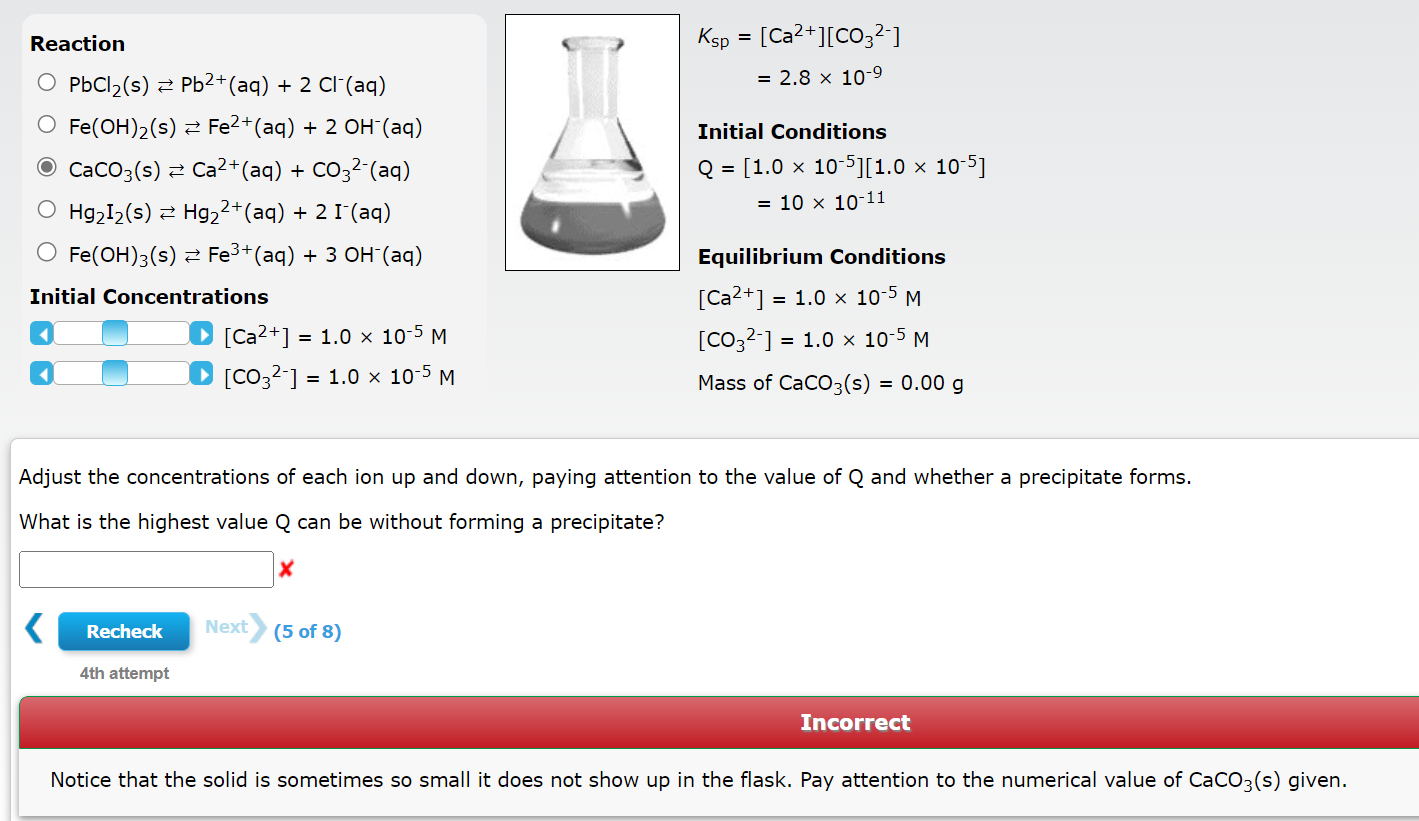 Reaction

$PbCl_2(s) \rightleftarrows Pb^{2+}(aq) + 2\ Cl^-(aq)$

$Fe(OH)_2(s) \rightleftarrows Fe^{2+}(aq) + 2\ OH^-(aq)$

$CaCO_3(s) \rightleftarrows Ca^{2+}(aq) + CO_3^{2-}(aq)$

$Hg_2I_2(s) \rightleftarrows Hg_2^{2+}(aq) + 2\ I^-(aq)$

$Fe(OH)_3(s) \rightleftarrows Fe^{3+}(aq) + 3\ OH^-(aq)$

Initial Concentrations

$[Ca^{2+}] = 1.0 \times 10^{-5}$ M

$[CO_3^{2-}] = 1.0 \times 10^{-5}$ M

$K_{sp} = [Ca^{2+}][CO_3^{2-}]$

$= 2.8 \times 10^{-9}$

Initial Conditions

$Q = [1.0 \times 10^{-5}][1.0 \times 10^{-5}]$

$= 10 \times 10^{-11}$

Equilibrium Conditions

$[Ca^{2+}] = 1.0 \times 10^{-5}$ M

$[CO_3^{2-}] = 1.0 \times 10^{-5}$ M

Mass of $CaCO_3(s)$ = 0.00 g

Adjust the concentrations of each ion up and down, paying attention to the value of Q and whether a precipitate forms.

What is the highest value Q can be without forming a precipitate?

Recheck Next (5 of 8)

4th attempt

Incorrect

Notice that the solid is sometimes so small it does not show up in the flask. Pay attention to the numerical value of $CaCO_3(s)$ given.